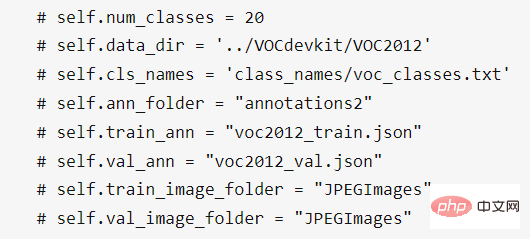 # self.num_classes = 20
# self.data_dir = '../VOCdevkit/VOC2012'
# self.cls_names = 'class_names/voc_classes.txt'
# self.ann_folder = "annotations2"
# self.train_ann = "voc2012_train.json"
# self.val_ann = "voc2012_val.json"
# self.train_image_folder = "JPEGImages"
# self.val_image_folder = "JPEGImages"

php 中文网